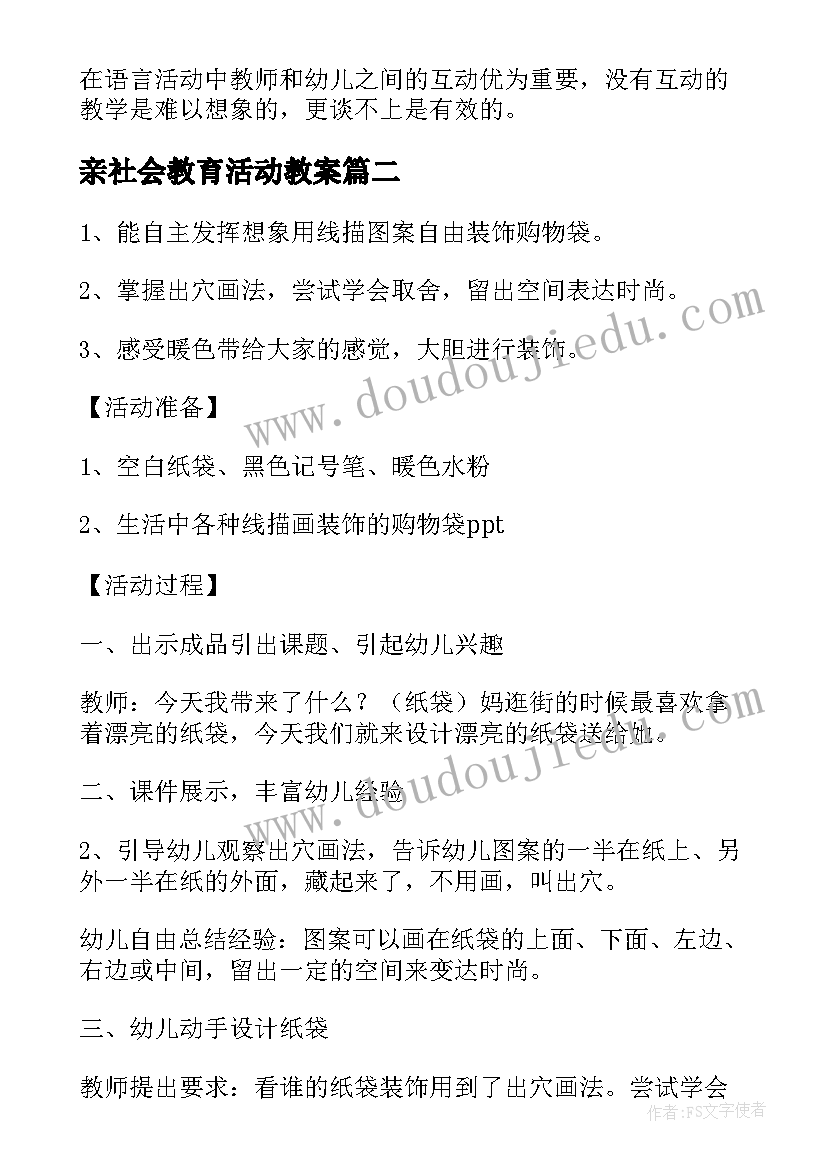 在语言活动中教师和幼儿之间的互动优为重要，没有互动的教学是难以想象的，更谈不上是有效的。

亲社会教育活动教案篇二

1、能自主发挥想象用线描图案自由装饰购物袋。

2、掌握出穴画法，尝试学会取舍，留出空间表达时尚。

3、感受暖色带给大家的感觉，大胆进行装饰。

【活动准备】

1、空白纸袋、黑色记号笔、暖色水粉

2、生活中各种线描画装饰的购物袋ppt

【活动过程】

一、出示成品引出课题、引起幼儿兴趣

教师：今天我带来了什么？（纸袋）妈逛街的时候最喜欢拿着漂亮的纸袋，今天我们就来设计漂亮的纸袋送给她。

二、课件展示，丰富幼儿经验

2、引导幼儿观察出穴画法，告诉幼儿图案的一半在纸上、另外一半在纸的外面，藏起来了，不用画，叫出穴。

幼儿自由总结经验：图案可以画在纸袋的上面、下面、左边、右边或中间，留出一定的空间来变达时尚。

三、幼儿动手设计纸袋

教师提出要求：看谁的纸袋装饰用到了出穴画法。尝试学会

www.doudoujiedu.com

www.doudoujiedu.com

作者：FS文字使者